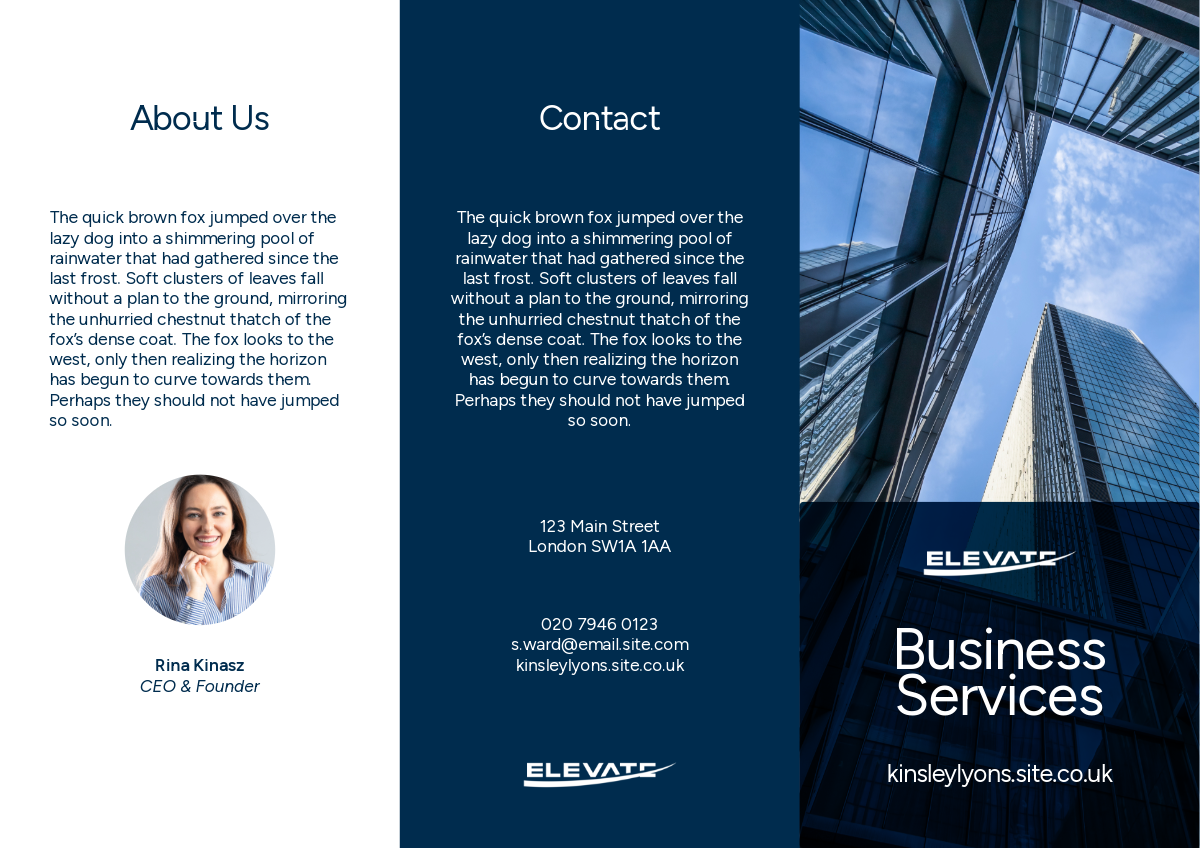 About Us

The quick brown fox jumped over the lazy dog into a shimmering pool of rainwater that had gathered since the last frost. Soft clusters of leaves fall without a plan to the ground, mirroring the unhurried chestnut thatch of the fox's dense coat. The fox looks to the west, only then realizing the horizon has begun to curve towards them. Perhaps they should not have jumped so soon.

Rina Kinasz
CEO & Founder

Contact

The quick brown fox jumped over the lazy dog into a shimmering pool of rainwater that had gathered since the last frost. Soft clusters of leaves fall without a plan to the ground, mirroring the unhurried chestnut thatch of the fox's dense coat. The fox looks to the west, only then realizing the horizon has begun to curve towards them. Perhaps they should not have jumped so soon.

123 Main Street
London SW1A 1AA

020 7946 0123
s.ward@email.site.com
kinsleylyons.site.co.uk

ELEVATE

ELEVATE

Business Services

kinsleylyons.site.co.uk